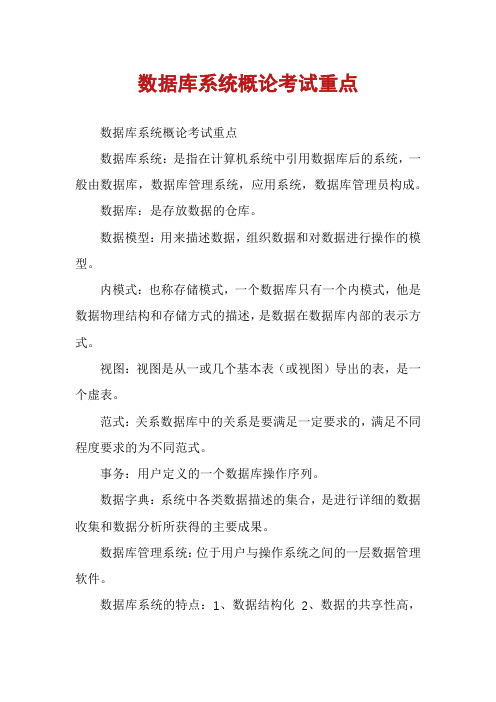 数据库系统概论考试重点

数据库系统概论考试重点

数据库系统：是指在计算机系统中引用数据库后的系统，一般由数据库，数据库管理系统，应用系统，数据库管理员构成。

数据库：是存放数据的仓库。

数据模型：用来描述数据，组织数据和对数据进行操作的模型。

内模式：也称存储模式，一个数据库只有一个内模式，他是数据物理结构和存储方式的描述，是数据在数据库内部的表示方式。

视图：视图是从一或几个基本表（或视图）导出的表，是一个虚表。

范式：关系数据库中的关系是要满足一定要求的，满足不同程度要求的为不同范式。

事务：用户定义的一个数据库操作序列。

数据字典：系统中各类数据描述的集合，是进行详细的数据收集和数据分析所获得的主要成果。

数据库管理系统：位于用户与操作系统之间的一层数据管理软件。

数据库系统的特点：1、数据结构化 2、数据的共享性高，